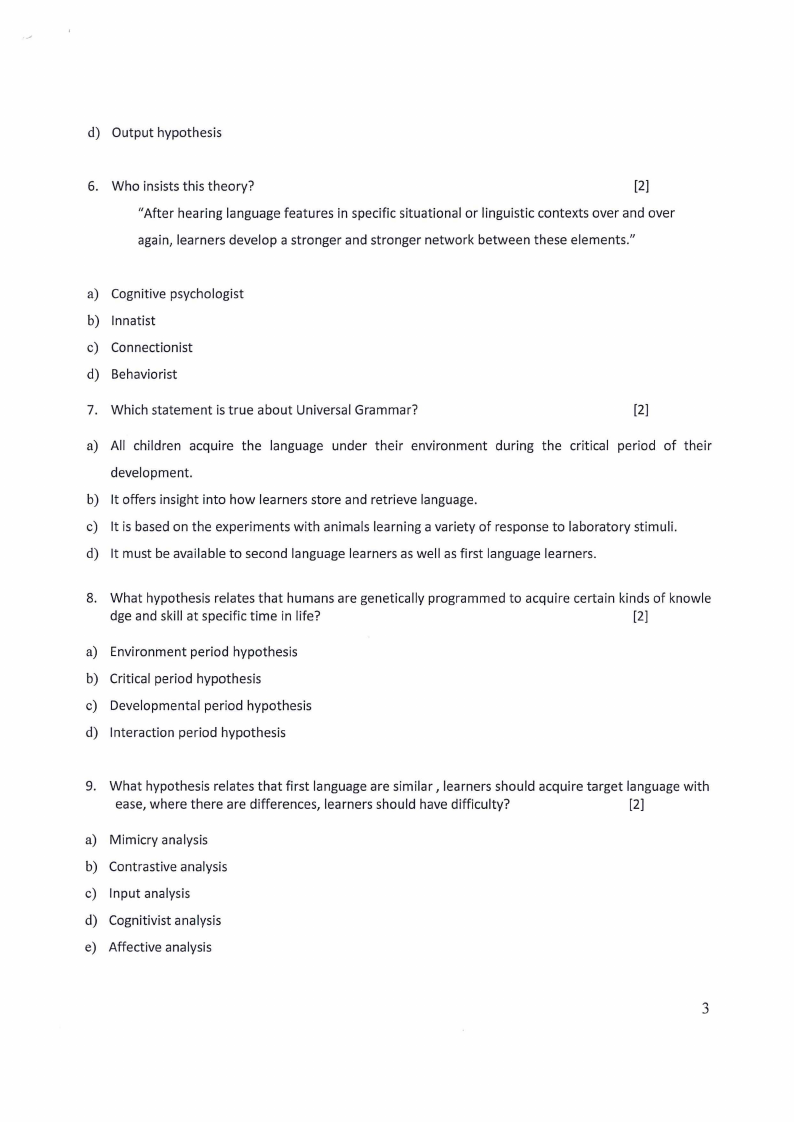 d) Output hypothesis

6. Who insists this theory? [2]

"After hearing language features in specific situational or linguistic contexts over and over again, learners develop a stronger and stronger network between these elements."

a) Cognitive psychologist
b) Innatist
c) Connectionist
d) Behaviorist

7. Which statement is true about Universal Grammar? [2]

a) All children acquire the language under their environment during the critical period of their development.
b) It offers insight into how learners store and retrieve language.
c) It is based on the experiments with animals learning a variety of response to laboratory stimuli.
d) It must be available to second language learners as well as first language learners.

8. What hypothesis relates that humans are genetically programmed to acquire certain kinds of knowle dge and skill at specific time in life? [2]

a) Environment period hypothesis
b) Critical period hypothesis
c) Developmental period hypothesis
d) Interaction period hypothesis

9. What hypothesis relates that first language are similar , learners should acquire target language with ease, where there are differences, learners should have difficulty? [2]

a) Mimicry analysis
b) Contrastive analysis
c) Input analysis
d) Cognitivist analysis
e) Affective analysis

3